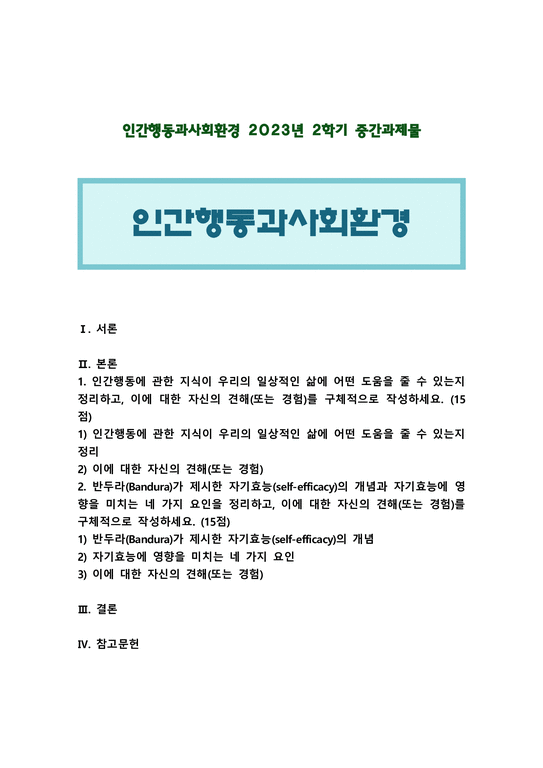 인간행동과사회환경 2023년 2학기 중간과제물

인간행동과사회환경

Ⅰ. 서론

Ⅱ. 본론
1. 인간행동에 관한 지식이 우리의 일상적인 삶에 어떤 도움을 줄 수 있는지 정리하고, 이에 대한 자신의 견해(또는 경험)를 구체적으로 작성하세요. (15점)
1) 인간행동에 관한 지식이 우리의 일상적인 삶에 어떤 도움을 줄 수 있는지 정리
2) 이에 대한 자신의 견해(또는 경험)
2. 반두라(Bandura)가 제시한 자기효능(self-efficacy)의 개념과 자기효능에 영향을 미치는 네 가지 요인을 정리하고, 이에 대한 자신의 견해(또는 경험)를 구체적으로 작성하세요. (15점)
1) 반두라(Bandura)가 제시한 자기효능(self-efficacy)의 개념
2) 자기효능에 영향을 미치는 네 가지 요인
3) 이에 대한 자신의 견해(또는 경험)

Ⅲ. 결론

Ⅳ. 참고문헌